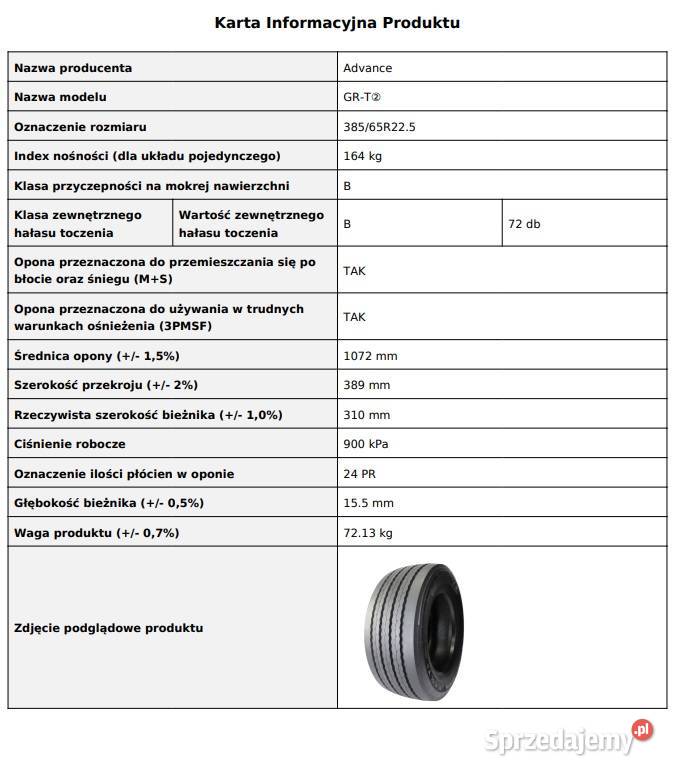 Karta Informacyjna Produktu

| Nazwa producenta | | Advance | |
|---|---|---|---|
| Nazwa modelu | | GR-T② | |
| Oznaczenie rozmiaru | | 385/65R22.5 | |
| Index nośności (dla układu pojedynczego) | | 164 kg | |
| Klasa przyczepności na mokrej nawierzchni | | B | |
| Klasa zewnętrznego hałasu toczenia | Wartość zewnętrznego hałasu toczenia | B | 72 db |
| Opona przeznaczona do przemieszczania się po błocie oraz śniegu (M+S) | | TAK | |
| Opona przeznaczona do używania w trudnych warunkach ośnieżenia (3PMSF) | | TAK | |
| Średnica opony (+/- 1,5%) | | 1072 mm | |
| Szerokość przekroju (+/- 2%) | | 389 mm | |
| Rzeczywista szerokość bieżnika (+/- 1,0%) | | 310 mm | |
| Ciśnienie robocze | | 900 kPa | |
| Oznaczenie ilości płócien w oponie | | 24 PR | |
| Głębokość bieżnika (+/- 0,5%) | | 15.5 mm | |
| Waga produktu (+/- 0,7%) | | 72.13 kg | |
| Zdjęcie podglądowe produktu | | | |

Sprzedajemy.pl